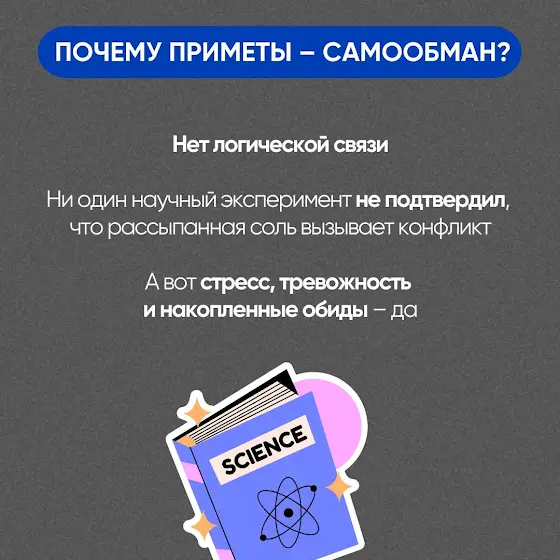 ПОЧЕМУ ПРИМЕТЫ – САМООБМАН?

Нет логической связи

Ни один научный эксперимент не подтвердил, что рассыпанная соль вызывает конфликт

А вот стресс, тревожность и накопленные обиды – да

SCIENCE